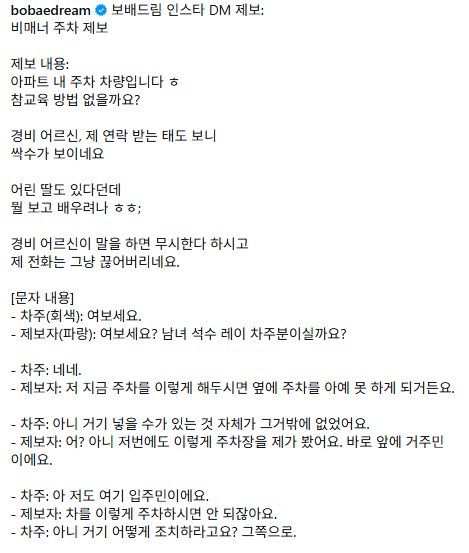 bobaedream 보배드림 인스타 DM 제보:
비매너 주차 제보

제보 내용:
아파트 내 주차 차량입니다 ㅎ
참교육 방법 없을까요?

경비 어르신, 제 연락 받는 태도 보니
싹수가 보이네요

어린 딸도 있다던데
뭘 보고 배우려나 ㅎㅎ;

경비 어르신이 말을 하면 무시한다 하시고
제 전화는 그냥 끊어버리네요.

[문자 내용]
- 차주(회색): 여보세요.
- 제보자(파랑): 여보세요? 남녀 석수 레이 차주분이실까요?

- 차주: 네네.
- 제보자: 저 지금 주차를 이렇게 해두시면 옆에 주차를 아예 못 하게 되거든요.

- 차주: 아니 거기 넣을 수가 있는 것 자체가 그거밖에 없었어요.
- 제보자: 어? 아니 저번에도 이렇게 주차장을 제가 봤어요. 바로 앞에 거주민이에요.

- 차주: 아 저도 여기 입주민이에요.
- 제보자: 차를 이렇게 주차하시면 안 되잖아요.
- 차주: 아니 거기 어떻게 조치하라고요? 그쪽으로.